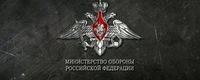 МИНИСТЕРСТВО ОБОРОНЫ
РОССИЙСКОЙ ФЕДЕРАЦИИ